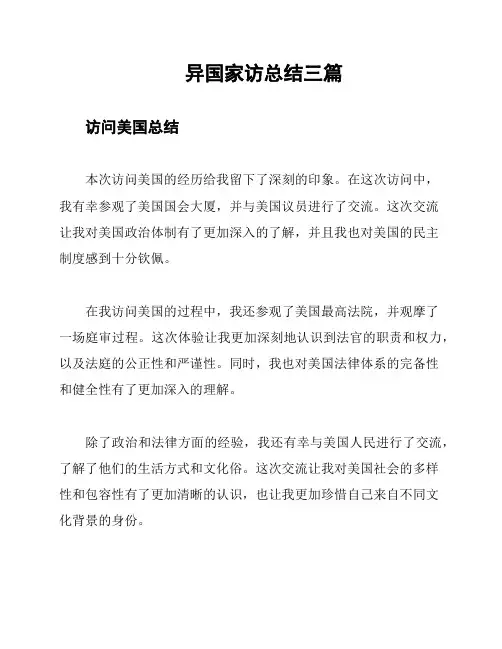 异国家访总结三篇

访问美国总结

本次访问美国的经历给我留下了深刻的印象。在这次访问中，我有幸参观了美国国会大厦，并与美国议员进行了交流。这次交流让我对美国政治体制有了更加深入的了解，并且我也对美国的民主制度感到十分钦佩。

在我访问美国的过程中，我还参观了美国最高法院，并观摩了一场庭审过程。这次体验让我更加深刻地认识到法官的职责和权力，以及法庭的公正性和严谨性。同时，我也对美国法律体系的完备性和健全性有了更加深入的理解。

除了政治和法律方面的经验，我还有幸与美国人民进行了交流，了解了他们的生活方式和文化俗。这次交流让我对美国社会的多样性和包容性有了更加清晰的认识，也让我更加珍惜自己来自不同文化背景的身份。